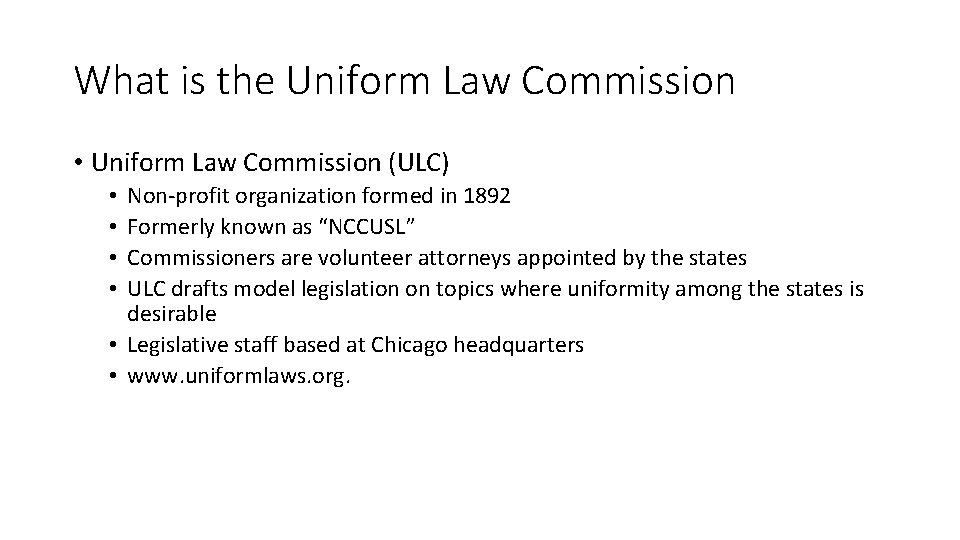 What is the Uniform Law Commission

• Uniform Law Commission (ULC)
• Non-profit organization formed in 1892
• Formerly known as "NCCUSL"
• Commissioners are volunteer attorneys appointed by the states
• ULC drafts model legislation on topics where uniformity among the states is desirable
• Legislative staff based at Chicago headquarters
• www.uniformlaws.org.